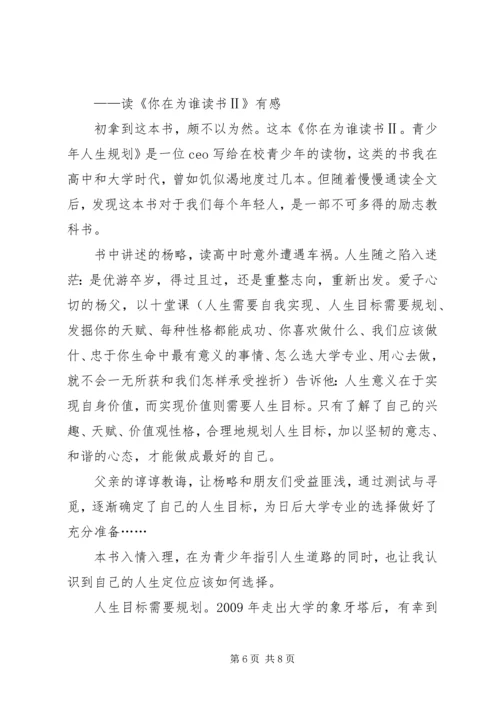 ——读《你在为谁读书Ⅱ》有感

初拿到这本书，颇不以为然。这本《你在为谁读书Ⅱ。青少年人生规划》是一位 ceo 写给在校青少年的读物，这类的书我在高中和大学时代，曾如饥似渴地度过几本。但随着慢慢通读全文后，发现这本书对于我们每个年轻人，是一部不可多得的励志教科书。

书中讲述的杨略，读高中时意外遭遇车祸。人生随之陷入迷茫：是优游卒岁，得过且过，还是重整志向，重新出发。爱子心切的杨父，以十堂课（人生需要自我实现、人生目标需要规划、发掘你的天赋、每种性格都能成功、你喜欢做什么、我们应该做什、忠于你生命中最有意义的事情、怎么选大学专业、用心去做，就不会一无所获和我们怎样承受挫折）告诉他：人生意义在于实现自身价值，而实现价值则需要人生目标。只有了解了自己的兴趣、天赋、价值观性格，合理地规划人生目标，加以坚韧的意志、和谐的心态，才能做成最好的自己。

父亲的谆谆教诲，让杨略和朋友们受益匪浅，通过测试与寻觅，逐渐确定了自己的人生目标，为日后大学专业的选择做好了充分准备……

本书入情入理，在为青少年指引人生道路的同时，也让我认识到自己的人生定位应该如何选择。

人生目标需要规划。2009 年走出大学的象牙塔后，有幸到

第 6 页 共 8 页